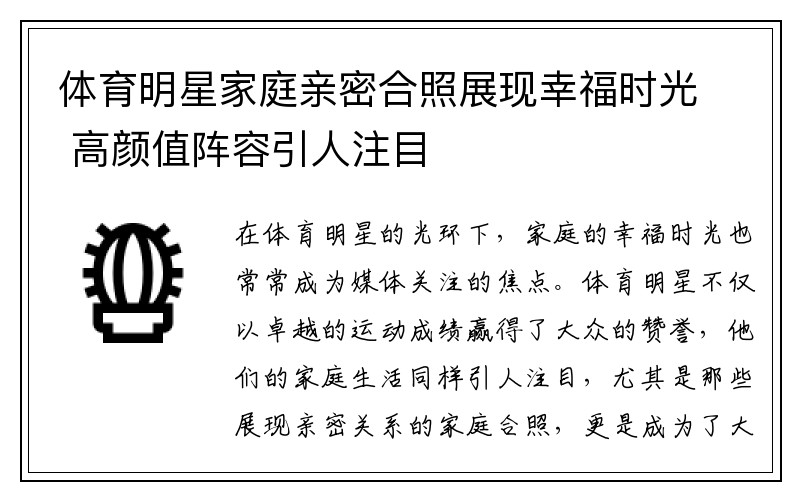 体育明星家庭亲密合照展现幸福时光 高颜值阵容引人注目

在体育明星的光环下，家庭的幸福时光也常常成为媒体关注的焦点。体育明星不仅以卓越的运动成绩赢得了大众的赞誉，他们的家庭生活同样引人注目，尤其是那些展现亲密关系的家庭合照，更是成为了大